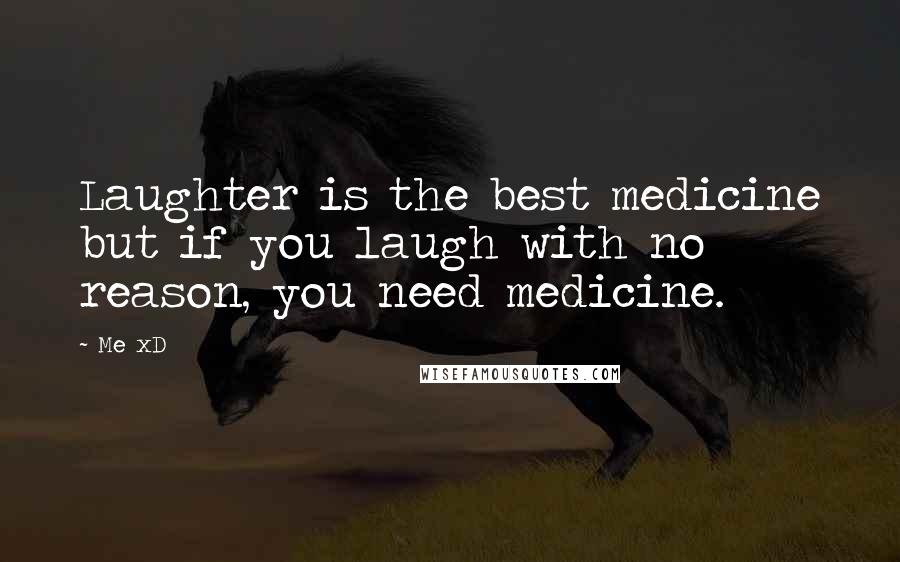 Laughter is the best medicine but if you laugh with no reason, you need medicine.

~ Me xD

WISEFAMOUSQUOTES.COM